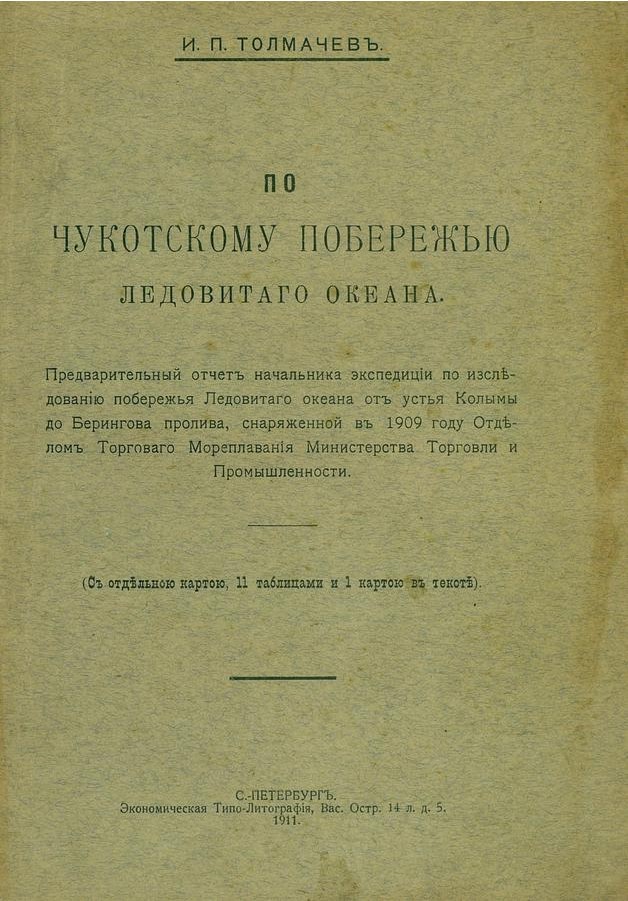 И. П. ТОЛМАЧЕВЪ.

ПО

ЧУКОТСКОМУ ПОБЕРЕЖЬЮ

ЛЕДОВИТАГО ОКЕАНА.

Предварительный отчетъ начальника экспедиціи по изслѣдованію побережья Ледовитаго океана отъ устья Колымы до Берингова пролива, снаряженной въ 1909 году Отдѣломъ Торговаго Мореплаванія Министерства Торговли и Промышленности.

(Съ отдѣльною картою, 11 таблицами и 1 картою въ текстѣ).

С.-ПЕТЕРБУРГЪ.
Экономическая Типо-Литографія, Вас. Остр. 14 л. д. 5.
1911.